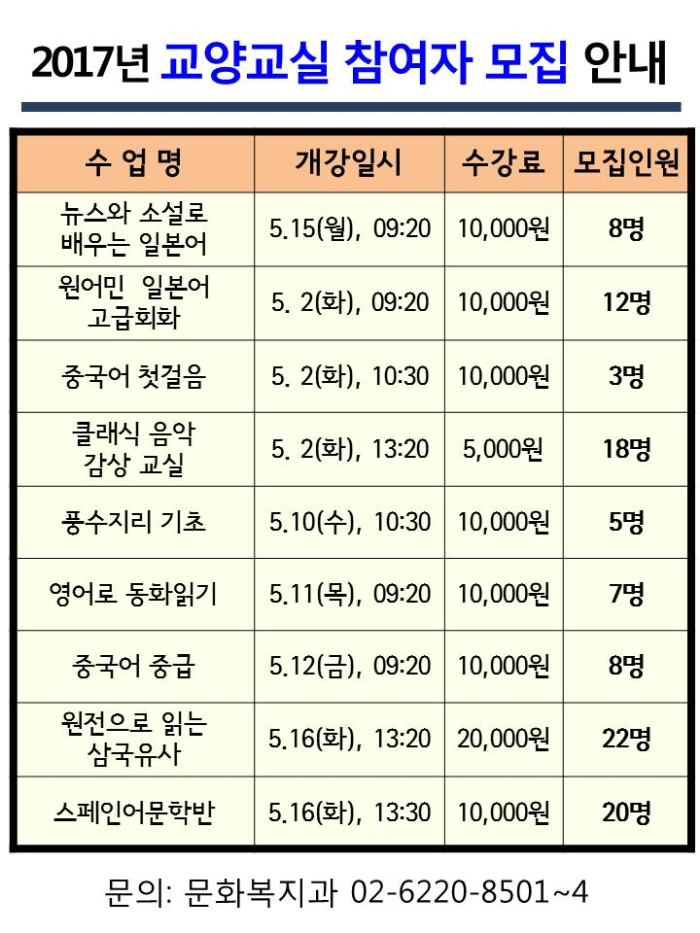 2017년 교양교실 참여자 모집 안내

| 수 업 명 | 개강일시 | 수강료 | 모집인원 |
|---|---|---|---|
| 뉴스와 소설로 배우는 일본어 | 5.15(월), 09:20 | 10,000원 | 8명 |
| 원어민 일본어 고급회화 | 5. 2(화), 09:20 | 10,000원 | 12명 |
| 중국어 첫걸음 | 5. 2(화), 10:30 | 10,000원 | 3명 |
| 클래식 음악 감상 교실 | 5. 2(화), 13:20 | 5,000원 | 18명 |
| 풍수지리 기초 | 5.10(수), 10:30 | 10,000원 | 5명 |
| 영어로 동화읽기 | 5.11(목), 09:20 | 10,000원 | 7명 |
| 중국어 중급 | 5.12(금), 09:20 | 10,000원 | 8명 |
| 원전으로 읽는 삼국유사 | 5.16(화), 13:20 | 20,000원 | 22명 |
| 스페인어문학반 | 5.16(화), 13:30 | 10,000원 | 20명 |

문의: 문화복지과 02-6220-8501~4